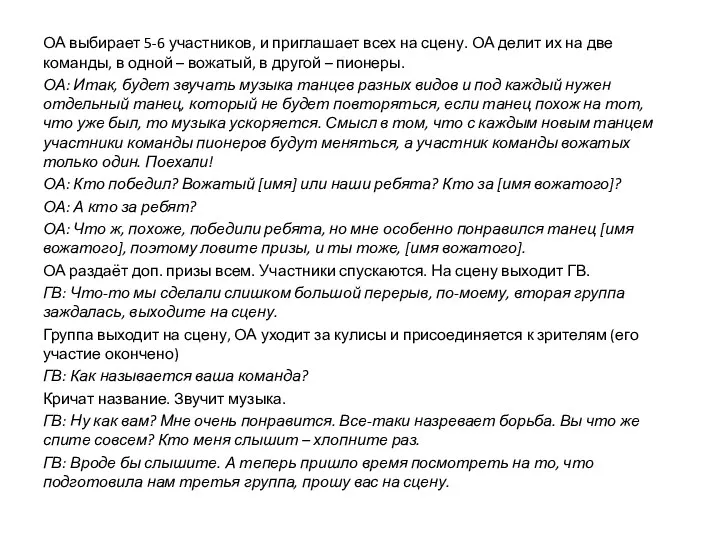 ОА выбирает 5-6 участников, и приглашает всех на сцену. ОА делит их на две команды, в одной – вожатый, в другой – пионеры.

ОА: Итак, будет звучать музыка танцев разных видов и под каждый нужен отдельный танец, который не будет повторяться, если танец похож на тот, что уже был, то музыка ускоряется. Смысл в том, что с каждым новым танцем участники команды пионеров будут меняться, а участник команды вожатых только один. Поехали!

ОА: Кто победил? Вожатый [имя] или наши ребята? Кто за [имя вожатого]?

ОА: А кто за ребят?

ОА: Что ж, похоже, победили ребята, но мне особенно понравился танец [имя вожатого], поэтому ловите призы, и ты тоже, [имя вожатого].

ОА раздаёт доп. призы всем. Участники спускаются. На сцену выходит ГВ.

ГВ: Что-то мы сделали слишком большой перерыв, по-моему, вторая группа заждалась, выходите на сцену.

Группа выходит на сцену, ОА уходит за кулисы и присоединяется к зрителям (его участие окончено)

ГВ: Как называется ваша команда?

Кричат название. Звучит музыка.

ГВ: Ну как вам? Мне очень понравится. Все-таки назревает борьба. Вы что же спите совсем? Кто меня слышит – хлопните раз.

ГВ: Вроде бы слышите. А теперь пришло время посмотреть на то, что подготовила нам третья группа, прошу вас на сцену.